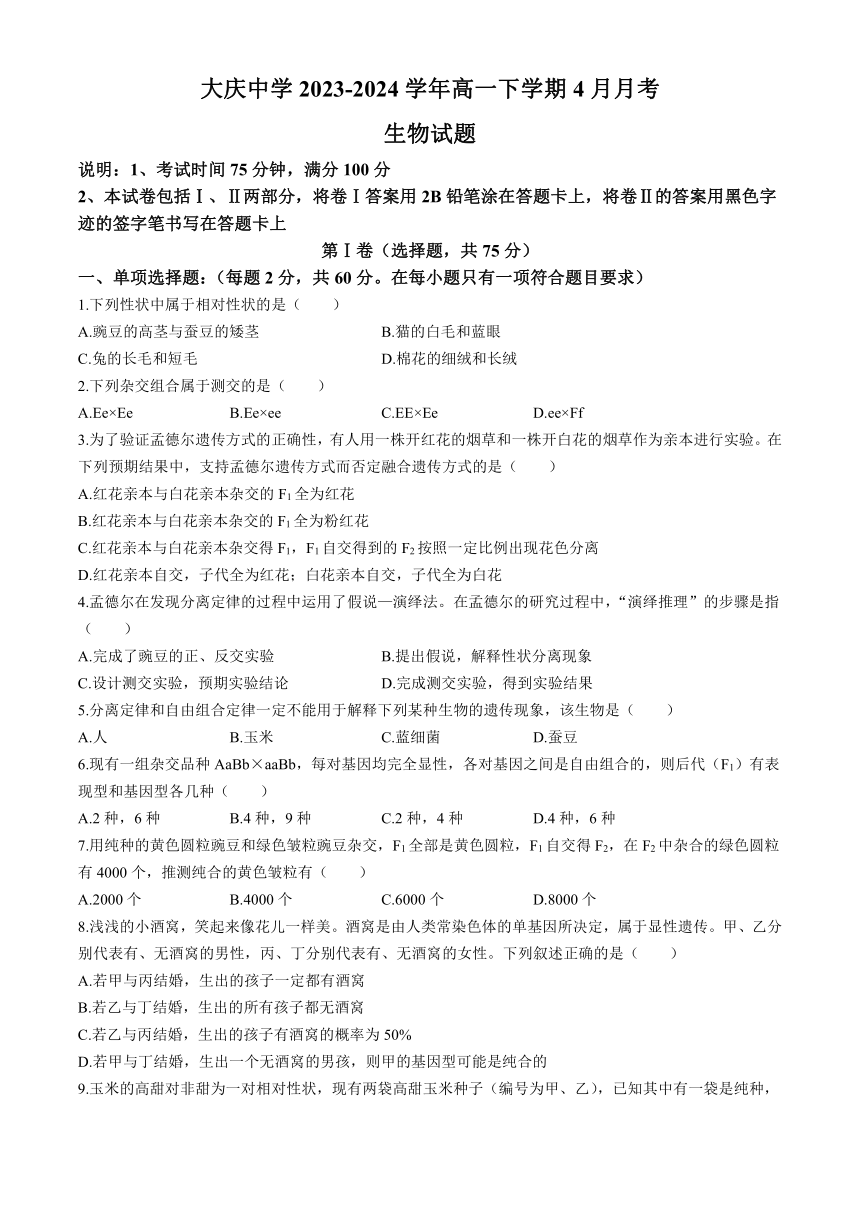 大庆中学 2023-2024 学年高一下学期 4 月月考

生物试题

说明：1、考试时间 75 分钟，满分 100 分

2、本试卷包括Ⅰ、Ⅱ两部分，将卷Ⅰ答案用 2B 铅笔涂在答题卡上，将卷Ⅱ的答案用黑色字迹的签字笔书写在答题卡上

第Ⅰ卷（选择题，共 75 分）

一、单项选择题：（每题 2 分，共 60 分。在每小题只有一项符合题目要求）

1.下列性状中属于相对性状的是（　　）

A.豌豆的高茎与蚕豆的矮茎　　B.猫的白毛和蓝眼

C.兔的长毛和短毛　　D.棉花的细绒和长绒

2.下列杂交组合属于测交的是（　　）

A.Ee×Ee　　B.Ee×ee　　C.EE×Ee　　D.ee×Ff

3.为了验证孟德尔遗传方式的正确性，有人用一株开红花的烟草和一株开白花的烟草作为亲本进行实验。在下列预期结果中，支持孟德尔遗传方式而否定融合遗传方式的是（　　）

A.红花亲本与白花亲本杂交的 $F_1$ 全为红花

B.红花亲本与白花亲本杂交的 $F_1$ 全为粉红花

C.红花亲本与白花亲本杂交得 $F_1$，$F_1$ 自交得到的 $F_2$ 按照一定比例出现花色分离

D.红花亲本自交，子代全为红花；白花亲本自交，子代全为白花

4.孟德尔在发现分离定律的过程中运用了假说—演绎法。在孟德尔的研究过程中，“演绎推理”的步骤是指（　　）

A.完成了豌豆的正、反交实验　　B.提出假说，解释性状分离现象

C.设计测交实验，预期实验结论　　D.完成测交实验，得到实验结果

5.分离定律和自由组合定律一定不能用于解释下列某种生物的遗传现象，该生物是（　　）

A.人　　B.玉米　　C.蓝细菌　　D.蚕豆

6.现有一组杂交品种 AaBb×aaBb，每对基因均完全显性，各对基因之间是自由组合的，则后代（$F_1$）有表现型和基因型各几种（　　）

A.2 种，6 种　　B.4 种，9 种　　C.2 种，4 种　　D.4 种，6 种

7.用纯种的黄色圆粒豌豆和绿色皱粒豌豆杂交，$F_1$ 全部是黄色圆粒，$F_1$ 自交得 $F_2$，在 $F_2$ 中杂合的绿色圆粒有 4000 个，推测纯合的黄色皱粒有（　　）

A.2000 个　　B.4000 个　　C.6000 个　　D.8000 个

8.浅浅的小酒窝，笑起来像花儿一样美。酒窝是由人类常染色体的单基因所决定，属于显性遗传。甲、乙分别代表有、无酒窝的男性，丙、丁分别代表有、无酒窝的女性。下列叙述正确的是（　　）

A.若甲与丙结婚，生出的孩子一定都有酒窝

B.若乙与丁结婚，生出的所有孩子都无酒窝

C.若乙与丙结婚，生出的孩子有酒窝的概率为 50%

D.若甲与丁结婚，生出一个无酒窝的男孩，则甲的基因型可能是纯合的

9.玉米的高甜对非甜为一对相对性状，现有两袋高甜玉米种子（编号为甲、乙），已知其中有一袋是纯种，